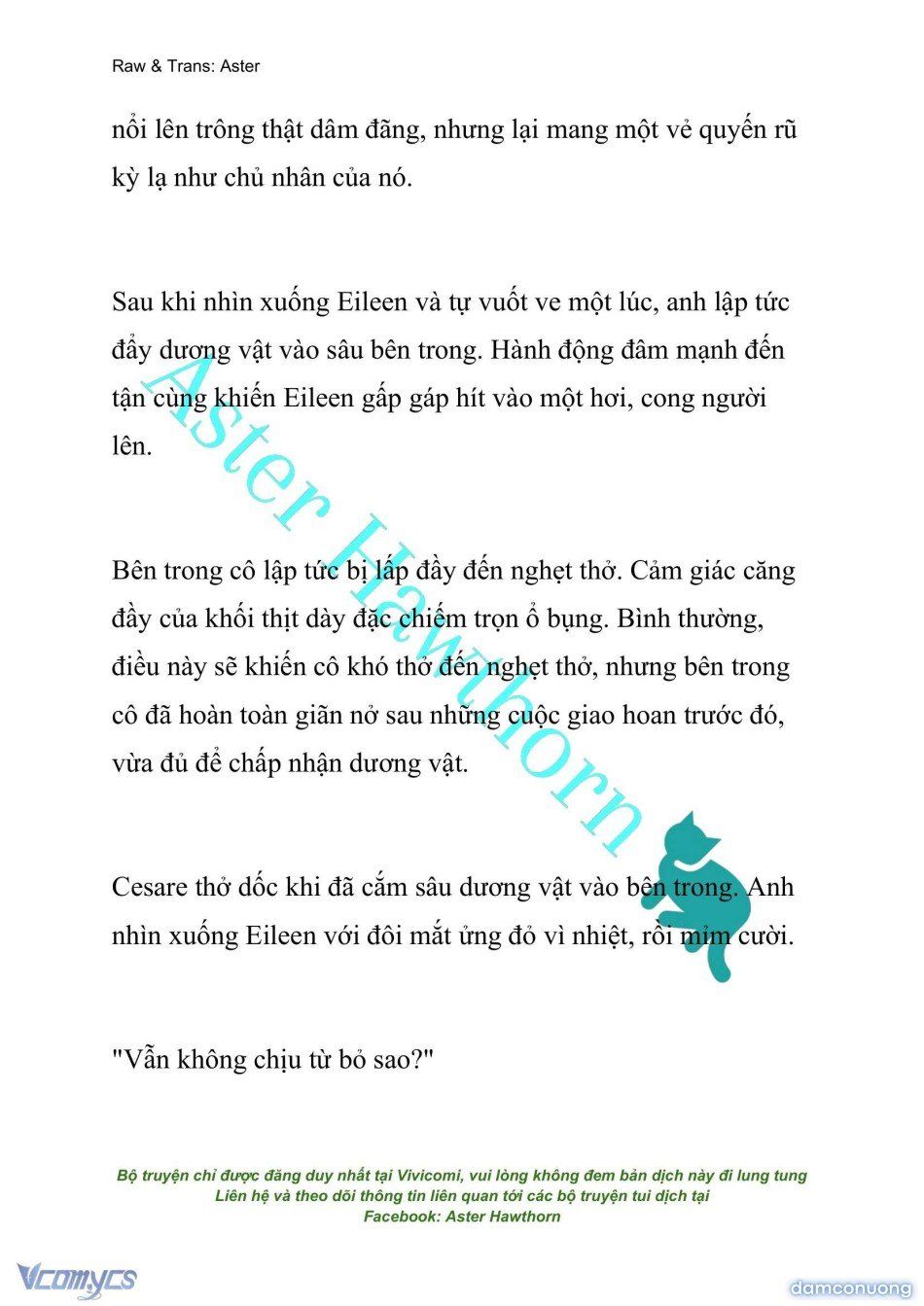 Raw & Trans: Aster

nổi lên trông thật dâm đãng, nhưng lại mang một vẻ quyến rũ kỳ lạ như chủ nhân của nó.

Sau khi nhìn xuống Eileen và tự vuốt ve một lúc, anh lập tức đẩy dương vật vào sâu bên trong. Hành động đâm mạnh đến tận cùng khiến Eileen gấp gáp hít vào một hơi, cong người lên.

Bên trong cô lập tức bị lấp đầy đến nghẹt thở. Cảm giác căng đầy của khối thịt dày đặc chiếm trọn ổ bụng. Bình thường, điều này sẽ khiến cô khó thở đến nghẹt thở, nhưng bên trong cô đã hoàn toàn giãn nở sau những cuộc giao hoan trước đó, vừa đủ để chấp nhận dương vật.

Cesare thở dốc khi đã cắm sâu dương vật vào bên trong. Anh nhìn xuống Eileen với đôi mắt ửng đỏ vì nhiệt, rồi mỉm cười.

"Vẫn không chịu từ bỏ sao?"

Aster Hawthorn

Bộ truyện chỉ được đăng duy nhất tại Vivicomi, vui lòng không đem bản dịch này đi lung tung
Liên hệ và theo dõi thông tin liên quan tới các bộ truyện tui dịch tại
Facebook: Aster Hawthorn

Vcomycs

damconuong